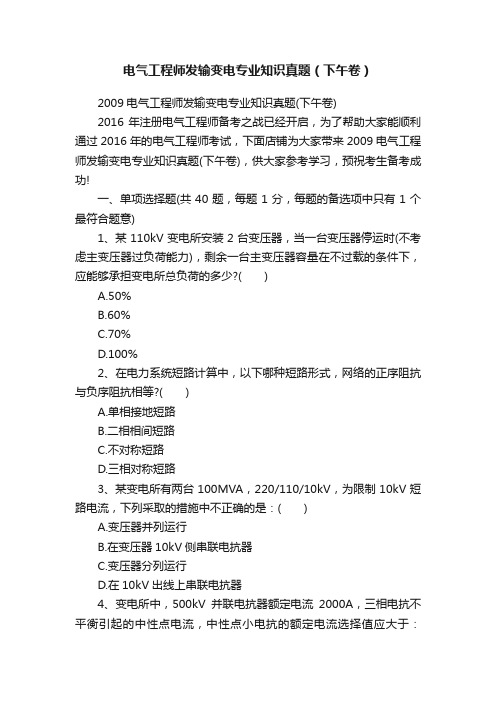 电气工程师发输变电专业知识真题（下午卷）

2009 电气工程师发输变电专业知识真题(下午卷)

2016 年注册电气工程师备考之战已经开启，为了帮助大家能顺利通过 2016 年的电气工程师考试，下面店铺为大家带来 2009 电气工程师发输变电专业知识真题(下午卷)，供大家参考学习，预祝考生备考成功!

一、单项选择题(共 40 题，每题 1 分，每题的备选项中只有 1 个最符合题意)

1、某 110kV 变电所安装 2 台变压器，当一台变压器停运时(不考虑主变压器过负荷能力)，剩余一台主变压器容量在不过载的条件下，应能够承担变电所总负荷的多少?(　　)

A.50%

B.60%

C.70%

D.100%

2、在电力系统短路计算中，以下哪种短路形式，网络的正序阻抗与负序阻抗相等?(　　)

A.单相接地短路

B.二相相间短路

C.不对称短路

D.三相对称短路

3、某变电所有两台 100MVA，220/110/10kV，为限制 10kV 短路电流，下列采取的措施中不正确的是：(　　)

A.变压器并列运行

B.在变压器 10kV 侧串联电抗器

C.变压器分列运行

D.在 10kV 出线上串联电抗器

4、变电所中，500kV 并联电抗器额定电流 2000A，三相电抗不平衡引起的中性点电流，中性点小电抗的额定电流选择值应大于：